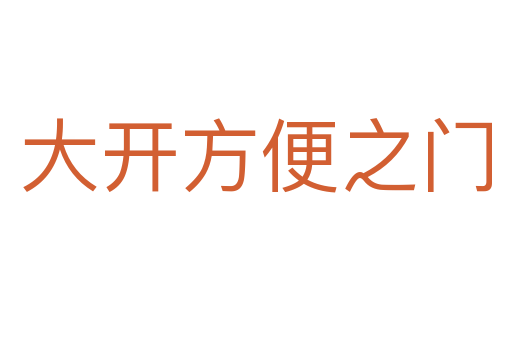 大开方便之门